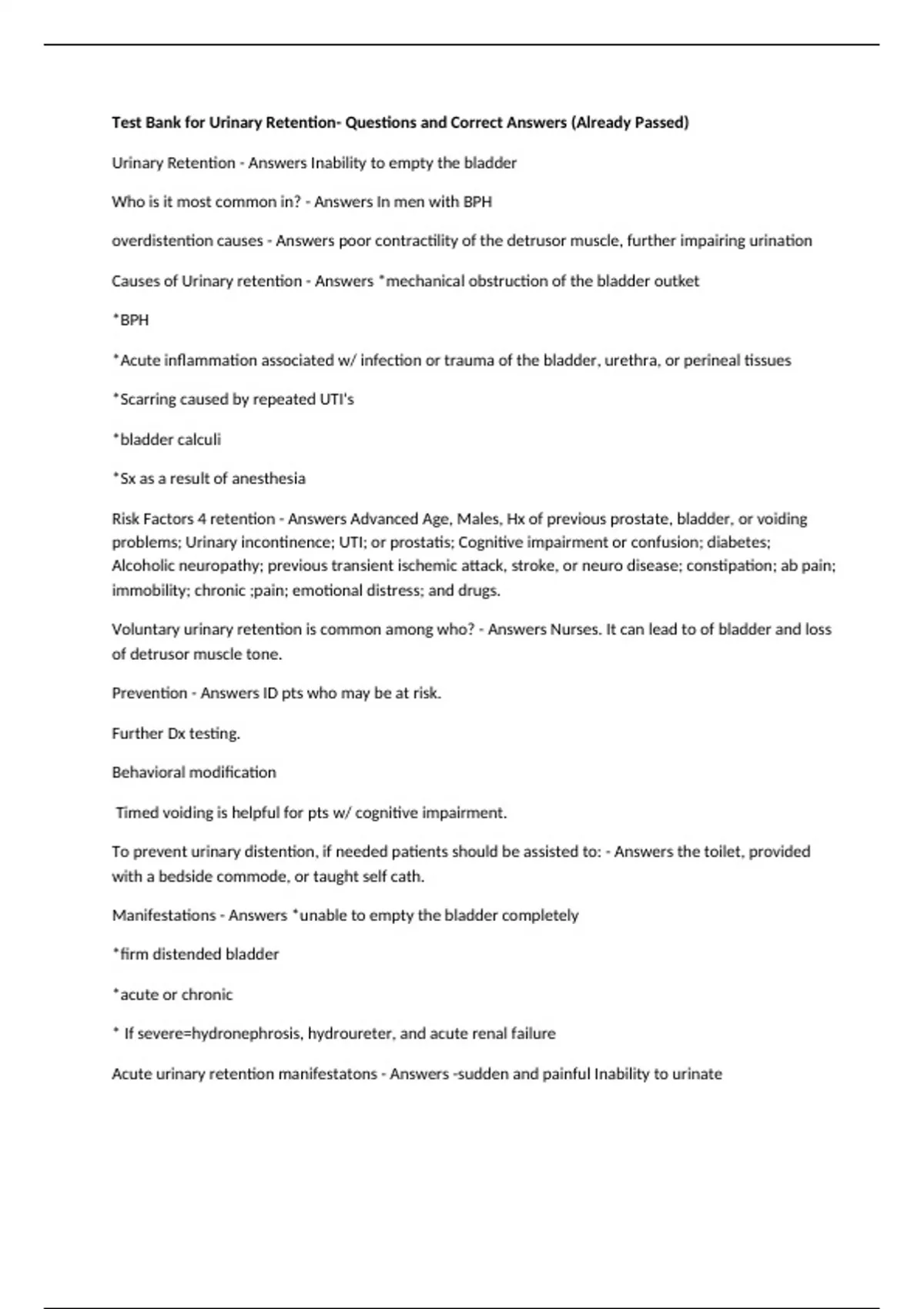 Test Bank for Urinary Retention- Questions and Correct Answers (Already Passed)

Urinary Retention - Answers Inability to empty the bladder

Who is it most common in? - Answers In men with BPH

overdistention causes - Answers poor contractility of the detrusor muscle, further impairing urination

Causes of Urinary retention - Answers *mechanical obstruction of the bladder outket

*BPH

*Acute inflammation associated w/ infection or trauma of the bladder, urethra, or perineal tissues

*Scarring caused by repeated UTI's

*bladder calculi

*Sx as a result of anesthesia

Risk Factors 4 retention - Answers Advanced Age, Males, Hx of previous prostate, bladder, or voiding problems; Urinary incontinence; UTI; or prostatis; Cognitive impairment or confusion; diabetes; Alcoholic neuropathy; previous transient ischemic attack, stroke, or neuro disease; constipation; ab pain; immobility; chronic ;pain; emotional distress; and drugs.

Voluntary urinary retention is common among who? - Answers Nurses. It can lead to of bladder and loss of detrusor muscle tone.

Prevention - Answers ID pts who may be at risk.

Further Dx testing.

Behavioral modification

Timed voiding is helpful for pts w/ cognitive impairment.

To prevent urinary distention, if needed patients should be assisted to: - Answers the toilet, provided with a bedside commode, or taught self cath.

Manifestations - Answers *unable to empty the bladder completely

*firm distended bladder

*acute or chronic

* If severe=hydronephrosis, hydroureter, and acute renal failure

Acute urinary retention manifestatons - Answers -sudden and painful Inability to urinate